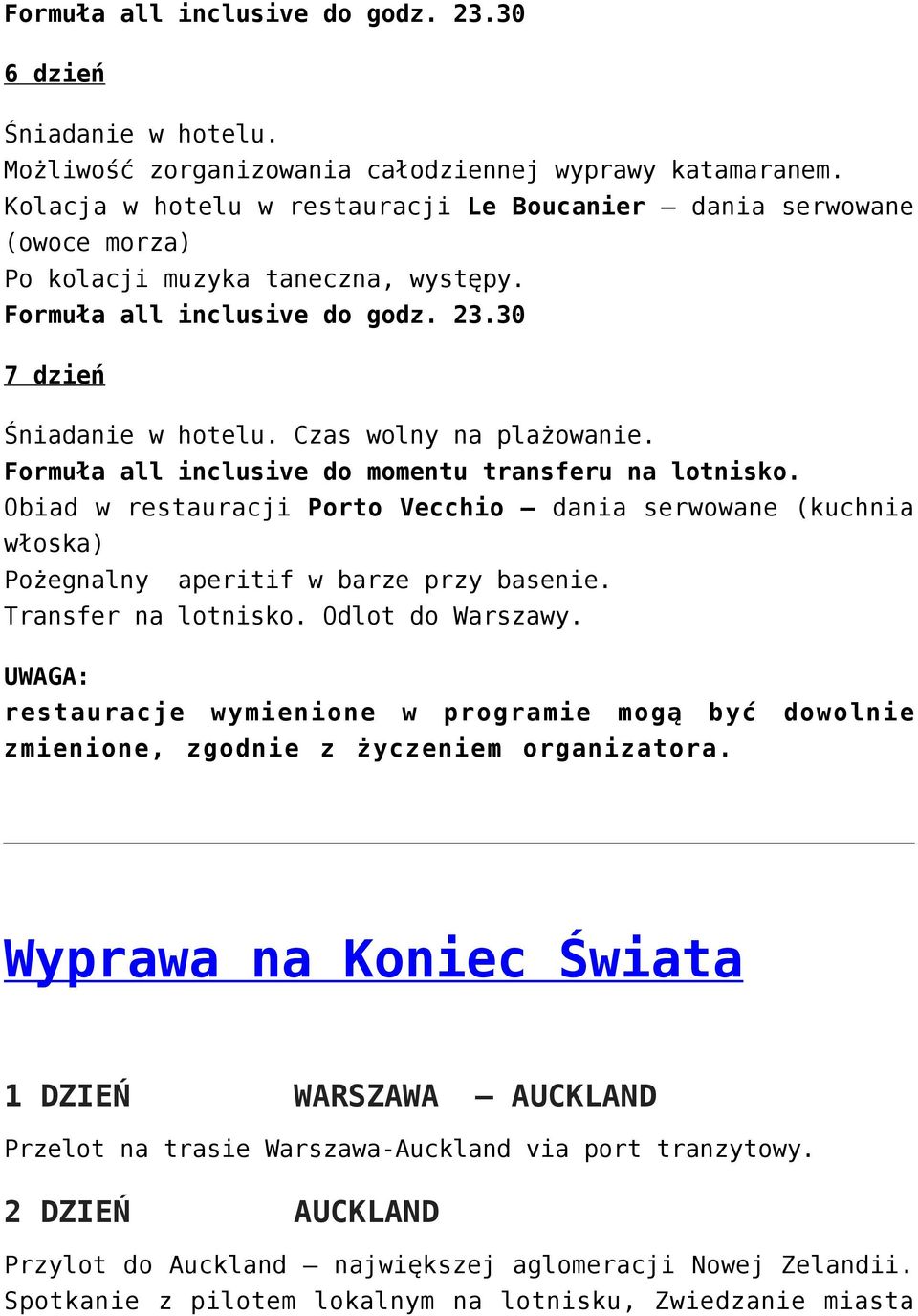 Formuła all inclusive do godz. 23.30

6 dzień

Śniadanie w hotelu.
Możliwość zorganizowania całodziennej wyprawy katamaranem.
Kolacja w hotelu w restauracji Le Boucanier – dania serwowane (owoce morza)
Po kolacji muzyka taneczna, występy.
Formuła all inclusive do godz. 23.30

7 dzień

Śniadanie w hotelu. Czas wolny na plażowanie.
Formuła all inclusive do momentu transferu na lotnisko.
Obiad w restauracji Porto Vecchio – dania serwowane (kuchnia włoska)
Pożegnalny aperitif w barze przy basenie.
Transfer na lotnisko. Odlot do Warszawy.

UWAGA:
restauracje wymienione w programie mogą być dowolnie zmienione, zgodnie z życzeniem organizatora.

Wyprawa na Koniec Świata

1 DZIEŃ WARSZAWA – AUCKLAND

Przelot na trasie Warszawa-Auckland via port tranzytowy.

2 DZIEŃ AUCKLAND

Przylot do Auckland – największej aglomeracji Nowej Zelandii. Spotkanie z pilotem lokalnym na lotnisku, Zwiedzanie miasta